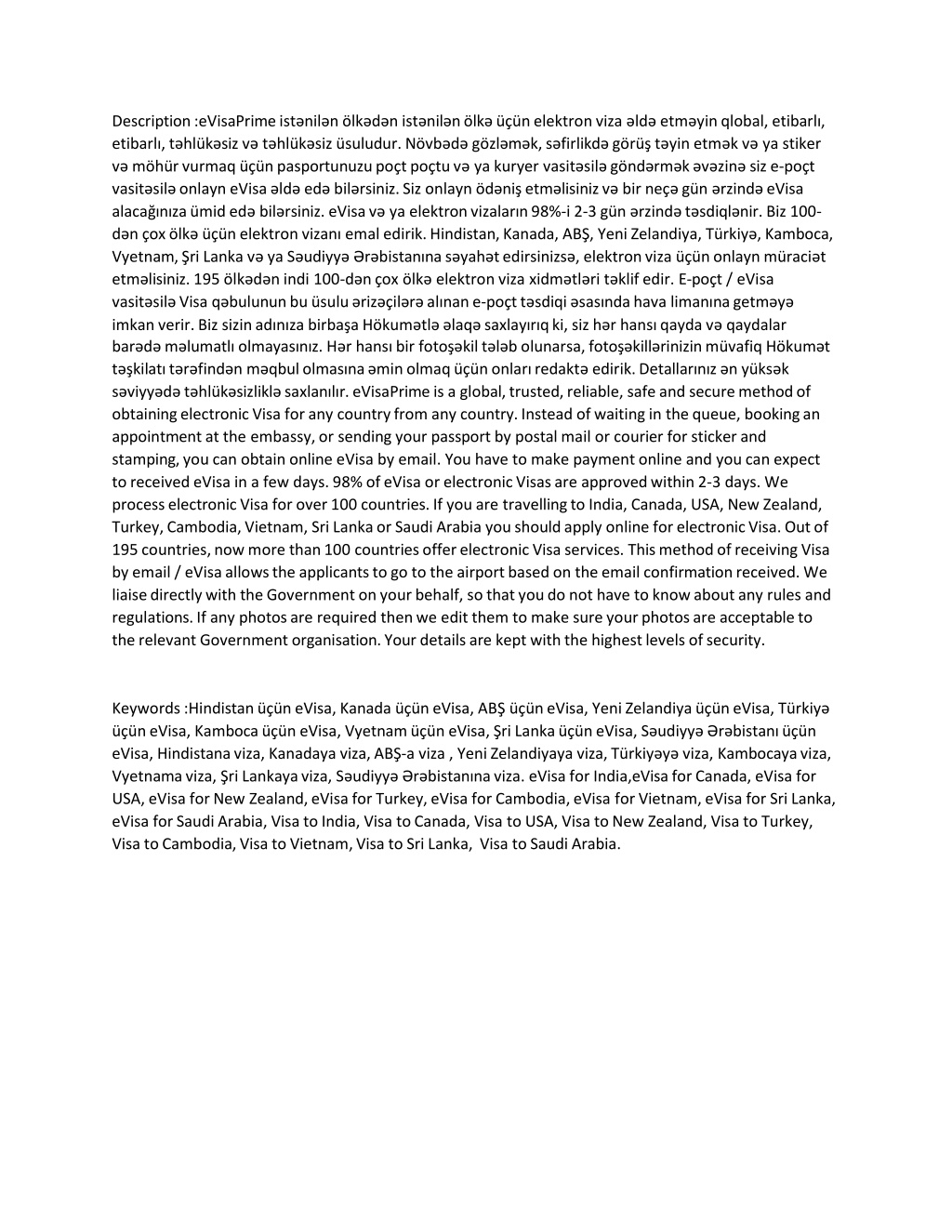 Description :eVisaPrime istənilən ölkədən istənilən ölkə üçün elektron viza əldə etməyin qlobal, etibarlı, etibarlı, təhlükəsiz və təhlükəsiz üsuludur. Növbədə gözləmək, səfirlikdə görüş təyin etmək və ya stiker və möhür vurmaq üçün pasportunuzu poçt poçtu və ya kuryer vasitəsilə göndərmək əvəzinə siz e-poçt vasitəsilə onlayn eVisa əldə edə bilərsiniz. Siz onlayn ödəniş etməlisiniz və bir neçə gün ərzində eVisa alacağınıza ümid edə bilərsiniz. eVisa və ya elektron vizaların 98%-i 2-3 gün ərzində təsdiqlənir. Biz 100-dən çox ölkə üçün elektron vizanı emal edirik. Hindistan, Kanada, ABŞ, Yeni Zelandiya, Türkiyə, Kamboca, Vyetnam, Şri Lanka və ya Səudiyyə Ərəbistanına səyahət edirsinizsə, elektron viza üçün onlayn müraciət etməlisiniz. 195 ölkədən indi 100-dən çox ölkə elektron viza xidmətləri təklif edir. E-poçt / eVisa vasitəsilə Visa qəbulunun bu üsulu ərizəçilərə alınan e-poçt təsdiqi əsasında hava limanına getməyə imkan verir. Biz sizin adınıza birbaşa Hökumətlə əlaqə saxlayırıq ki, siz hər hansı qayda və qaydalar barədə məlumatlı olmayasınız. Hər hansı bir fotoşəkil tələb olunarsa, fotoşəkillərinizin müvafiq Hökumət təşkilatı tərəfindən məqbul olmasına əmin olmaq üçün onları redaktə edirik. Detallarınız ən yüksək səviyyədə təhlükəsizliklə saxlanılır. eVisaPrime is a global, trusted, reliable, safe and secure method of obtaining electronic Visa for any country from any country. Instead of waiting in the queue, booking an appointment at the embassy, or sending your passport by postal mail or courier for sticker and stamping, you can obtain online eVisa by email. You have to make payment online and you can expect to received eVisa in a few days. 98% of eVisa or electronic Visas are approved within 2-3 days. We process electronic Visa for over 100 countries. If you are travelling to India, Canada, USA, New Zealand, Turkey, Cambodia, Vietnam, Sri Lanka or Saudi Arabia you should apply online for electronic Visa. Out of 195 countries, now more than 100 countries offer electronic Visa services. This method of receiving Visa by email / eVisa allows the applicants to go to the airport based on the email confirmation received. We liaise directly with the Government on your behalf, so that you do not have to know about any rules and regulations. If any photos are required then we edit them to make sure your photos are acceptable to the relevant Government organisation. Your details are kept with the highest levels of security.

Keywords :Hindistan üçün eVisa, Kanada üçün eVisa, ABŞ üçün eVisa, Yeni Zelandiya üçün eVisa, Türkiyə üçün eVisa, Kamboca üçün eVisa, Vyetnam üçün eVisa, Şri Lanka üçün eVisa, Səudiyyə Ərəbistanı üçün eVisa, Hindistana viza, Kanadaya viza, ABŞ-a viza , Yeni Zelandiyaya viza, Türkiyəyə viza, Kambocaya viza, Vyetnama viza, Şri Lankaya viza, Səudiyyə Ərəbistanına viza. eVisa for India,eVisa for Canada, eVisa for USA, eVisa for New Zealand, eVisa for Turkey, eVisa for Cambodia, eVisa for Vietnam, eVisa for Sri Lanka, eVisa for Saudi Arabia, Visa to India, Visa to Canada, Visa to USA, Visa to New Zealand, Visa to Turkey, Visa to Cambodia, Visa to Vietnam, Visa to Sri Lanka, Visa to Saudi Arabia.